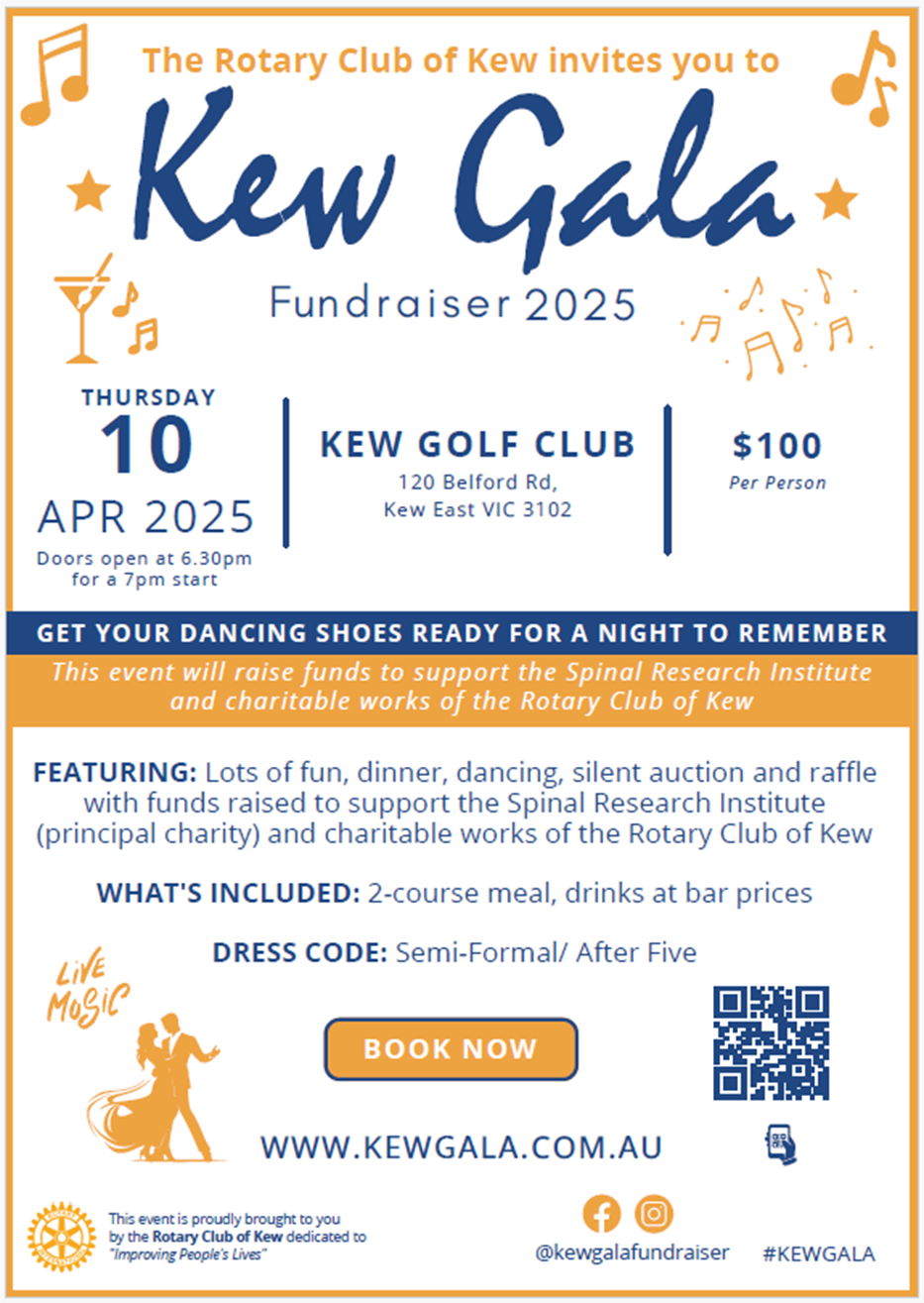 The Rotary Club of Kew invites you to

Kew Gala

Fundraiser 2025

THURSDAY
10
APR 2025
Doors open at 6.30pm for a 7pm start

KEW GOLF CLUB
120 Belford Rd,
Kew East VIC 3102

$100
Per Person

GET YOUR DANCING SHOES READY FOR A NIGHT TO REMEMBER

This event will raise funds to support the Spinal Research Institute and charitable works of the Rotary Club of Kew

FEATURING: Lots of fun, dinner, dancing, silent auction and raffle with funds raised to support the Spinal Research Institute (principal charity) and charitable works of the Rotary Club of Kew

WHAT'S INCLUDED: 2-course meal, drinks at bar prices

DRESS CODE: Semi-Formal/ After Five

LIVE MUSIC

BOOK NOW

WWW.KEWGALA.COM.AU

This event is proudly brought to you by the Rotary Club of Kew dedicated to "Improving People's Lives"

@kewgalafundraiser

#KEWGALA